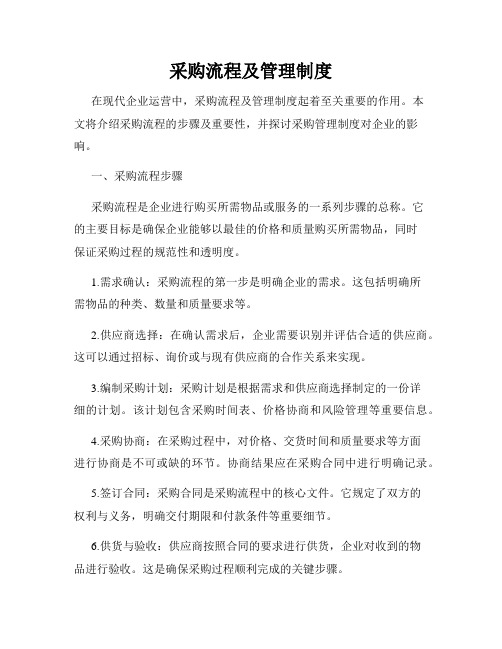 采购流程及管理制度

在现代企业运营中，采购流程及管理制度起着至关重要的作用。本文将介绍采购流程的步骤及重要性，并探讨采购管理制度对企业的影响。

一、采购流程步骤

采购流程是企业进行购买所需物品或服务的一系列步骤的总称。它的主要目标是确保企业能够以最佳的价格和质量购买所需物品，同时保证采购过程的规范性和透明度。

1.需求确认：采购流程的第一步是明确企业的需求。这包括明确所需物品的种类、数量和质量要求等。

2.供应商选择：在确认需求后，企业需要识别并评估合适的供应商。这可以通过招标、询价或与现有供应商的合作关系来实现。

3.编制采购计划：采购计划是根据需求和供应商选择制定的一份详细的计划。该计划包含采购时间表、价格协商和风险管理等重要信息。

4.采购协商：在采购过程中，对价格、交货时间和质量要求等方面进行协商是不可或缺的环节。协商结果应在采购合同中进行明确记录。

5.签订合同：采购合同是采购流程中的核心文件。它规定了双方的权利与义务，明确交付期限和付款条件等重要细节。

6.供货与验收：供应商按照合同的要求进行供货，企业对收到的物品进行验收。这是确保采购过程顺利完成的关键步骤。